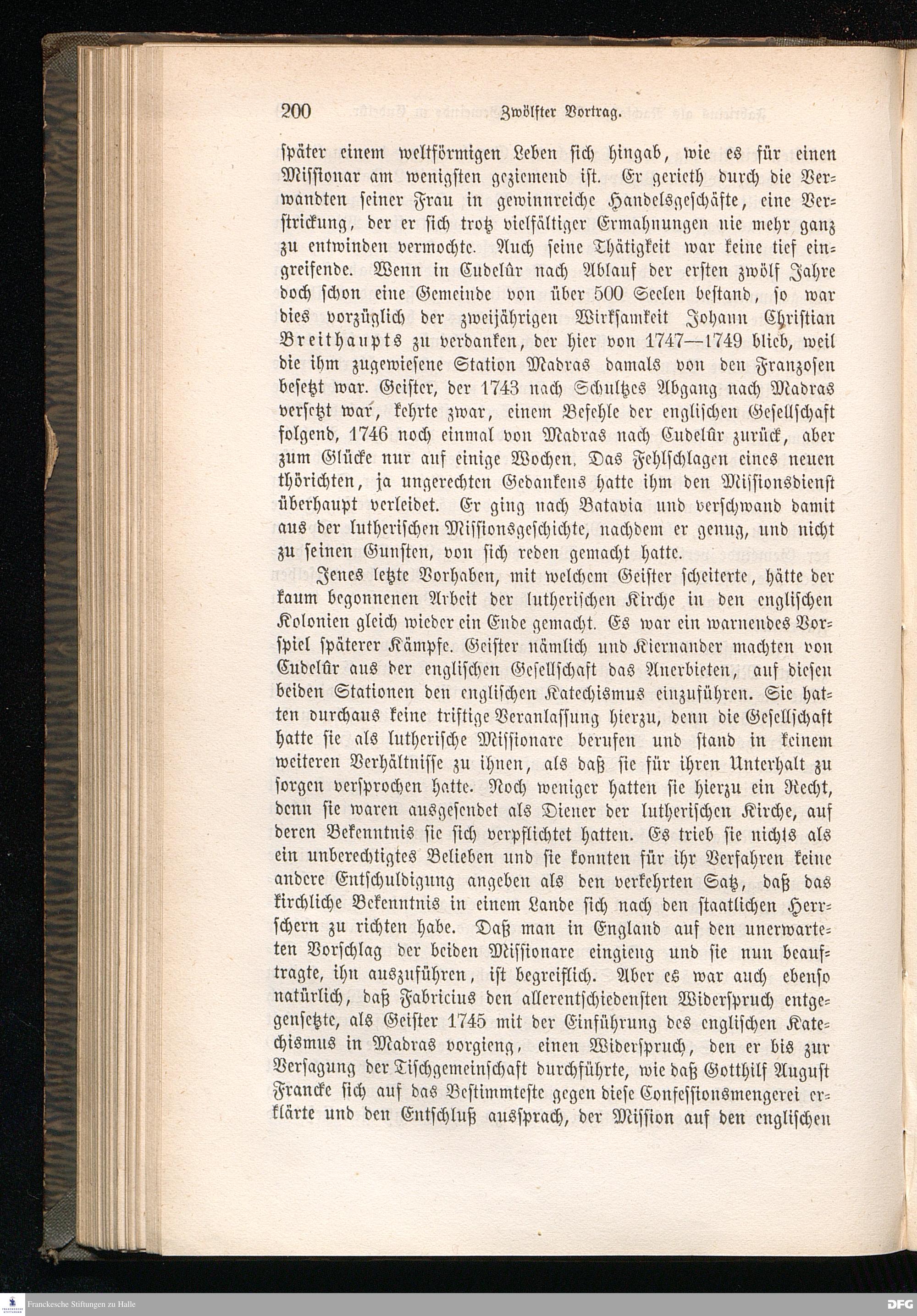 200 Zwölfter Vortrag.

später einem weltförmigen Leben sich hingab, wie es für einen Missionar am wenigsten geziemend ist. Er gerieth durch die Verwandten seiner Frau in gewinnreiche Handelsgeschäfte, eine Verstrickung, der er sich trotz vielfältiger Ermahnungen nie mehr ganz zu entwinden vermochte. Auch seine Thätigkeit war keine tief eingreifende. Wenn in Cudelûr nach Ablauf der ersten zwölf Jahre doch schon eine Gemeinde von über 500 Seelen bestand, so war dies vorzüglich der zweijährigen Wirksamkeit Johann Christian Breithaupts zu verdanken, der hier von 1747—1749 blieb, weil die ihm zugewiesene Station Madras damals von den Franzosen besetzt war. Geister, der 1743 nach Schultzes Abgang nach Madras versetzt war, kehrte zwar, einem Befehle der englischen Gesellschaft folgend, 1746 noch einmal von Madras nach Cudelûr zurück, aber zum Glücke nur auf einige Wochen. Das Fehlschlagen eines neuen thörichten, ja ungerechten Gedankens hatte ihm den Missionsdienst überhaupt verleidet. Er ging nach Batavia und verschwand damit aus der lutherischen Missionsgeschichte, nachdem er genug, und nicht zu seinen Gunsten, von sich reden gemacht hatte.

Jenes letzte Vorhaben, mit welchem Geister scheiterte, hätte der kaum begonnenen Arbeit der lutherischen Kirche in den englischen Kolonien gleich wieder ein Ende gemacht. Es war ein warnendes Vorspiel späterer Kämpfe. Geister nämlich und Kiernander machten von Cudelûr aus der englischen Gesellschaft das Anerbieten, auf diesen beiden Stationen den englischen Katechismus einzuführen. Sie hatten durchaus keine triftige Veranlassung hierzu, denn die Gesellschaft hatte sie als lutherische Missionare berufen und stand in keinem weiteren Verhältnisse zu ihnen, als daß sie für ihren Unterhalt zu sorgen versprochen hatte. Noch weniger hatten sie hierzu ein Recht, denn sie waren ausgesendet als Diener der lutherischen Kirche, auf deren Bekenntnis sie sich verpflichtet hatten. Es trieb sie nichts als ein unberechtigtes Belieben und sie konnten für ihr Verfahren keine andere Entschuldigung angeben als den verkehrten Satz, daß das kirchliche Bekenntnis in einem Lande sich nach den staatlichen Herrschern zu richten habe. Daß man in England auf den unerwarteten Vorschlag der beiden Missionare eingieng und sie nun beauftragte, ihn auszuführen, ist begreiflich. Aber es war auch ebenso natürlich, daß Fabricius den allerentschiedensten Widerspruch entgegensetzte, als Geister 1745 mit der Einführung des englischen Katechismus in Madras vorgieng, einen Widerspruch, den er bis zur Versagung der Tischgemeinschaft durchführte, wie daß Gotthilf August Francke sich auf das Bestimmteste gegen diese Confessionsmengerei erklärte und den Entschluß aussprach, der Mission auf den englischen

Franckesche Stiftungen zu Halle
DFG